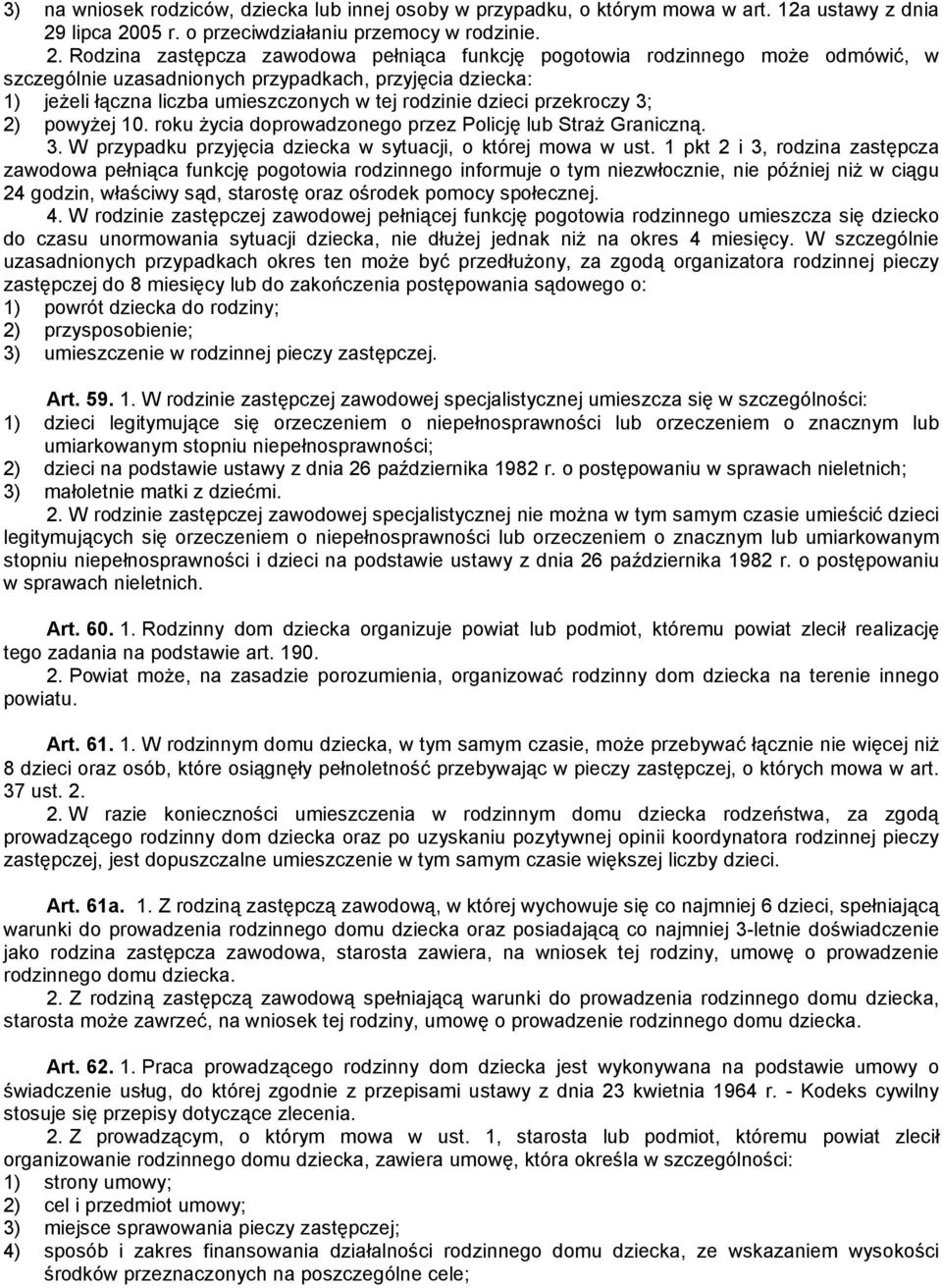 3) na wniosek rodziców, dziecka lub innej osoby w przypadku, o którym mowa w art. 12a ustawy z dnia 29 lipca 2005 r. o przeciwdziałaniu przemocy w rodzinie.

2. Rodzina zastępcza zawodowa pełniąca funkcję pogotowia rodzinnego może odmówić, w szczególnie uzasadnionych przypadkach, przyjęcia dziecka:
1) jeżeli łączna liczba umieszczonych w tej rodzinie dzieci przekroczy 3;
2) powyżej 10. roku życia doprowadzonego przez Policję lub Straż Graniczną.

3. W przypadku przyjęcia dziecka w sytuacji, o której mowa w ust. 1 pkt 2 i 3, rodzina zastępcza zawodowa pełniąca funkcję pogotowia rodzinnego informuje o tym niezwłocznie, nie później niż w ciągu 24 godzin, właściwy sąd, starostę oraz ośrodek pomocy społecznej.

4. W rodzinie zastępczej zawodowej pełniącej funkcję pogotowia rodzinnego umieszcza się dziecko do czasu unormowania sytuacji dziecka, nie dłużej jednak niż na okres 4 miesięcy. W szczególnie uzasadnionych przypadkach okres ten może być przedłużony, za zgodą organizatora rodzinnej pieczy zastępczej do 8 miesięcy lub do zakończenia postępowania sądowego o:
1) powrót dziecka do rodziny;
2) przysposobienie;
3) umieszczenie w rodzinnej pieczy zastępczej.

Art. 59. 1. W rodzinie zastępczej zawodowej specjalistycznej umieszcza się w szczególności:
1) dzieci legitymujące się orzeczeniem o niepełnosprawności lub orzeczeniem o znacznym lub umiarkowanym stopniu niepełnosprawności;
2) dzieci na podstawie ustawy z dnia 26 października 1982 r. o postępowaniu w sprawach nieletnich;
3) małoletnie matki z dziećmi.

2. W rodzinie zastępczej zawodowej specjalistycznej nie można w tym samym czasie umieścić dzieci legitymujących się orzeczeniem o niepełnosprawności lub orzeczeniem o znacznym lub umiarkowanym stopniu niepełnosprawności i dzieci na podstawie ustawy z dnia 26 października 1982 r. o postępowaniu w sprawach nieletnich.

Art. 60. 1. Rodzinny dom dziecka organizuje powiat lub podmiot, któremu powiat zlecił realizację tego zadania na podstawie art. 190.

2. Powiat może, na zasadzie porozumienia, organizować rodzinny dom dziecka na terenie innego powiatu.

Art. 61. 1. W rodzinnym domu dziecka, w tym samym czasie, może przebywać łącznie nie więcej niż 8 dzieci oraz osób, które osiągnęły pełnoletność przebywając w pieczy zastępczej, o których mowa w art. 37 ust. 2.

2. W razie konieczności umieszczenia w rodzinnym domu dziecka rodzeństwa, za zgodą prowadzącego rodzinny dom dziecka oraz po uzyskaniu pozytywnej opinii koordynatora rodzinnej pieczy zastępczej, jest dopuszczalne umieszczenie w tym samym czasie większej liczby dzieci.

Art. 61a. 1. Z rodziną zastępczą zawodową, w której wychowuje się co najmniej 6 dzieci, spełniającą warunki do prowadzenia rodzinnego domu dziecka oraz posiadającą co najmniej 3-letnie doświadczenie jako rodzina zastępcza zawodowa, starosta zawiera, na wniosek tej rodziny, umowę o prowadzenie rodzinnego domu dziecka.

2. Z rodziną zastępczą zawodową spełniającą warunki do prowadzenia rodzinnego domu dziecka, starosta może zawrzeć, na wniosek tej rodziny, umowę o prowadzenie rodzinnego domu dziecka.

Art. 62. 1. Praca prowadzącego rodzinny dom dziecka jest wykonywana na podstawie umowy o świadczenie usług, do której zgodnie z przepisami ustawy z dnia 23 kwietnia 1964 r. - Kodeks cywilny stosuje się przepisy dotyczące zlecenia.

2. Z prowadzącym, o którym mowa w ust. 1, starosta lub podmiot, któremu powiat zlecił organizowanie rodzinnego domu dziecka, zawiera umowę, która określa w szczególności:
1) strony umowy;
2) cel i przedmiot umowy;
3) miejsce sprawowania pieczy zastępczej;
4) sposób i zakres finansowania działalności rodzinnego domu dziecka, ze wskazaniem wysokości środków przeznaczonych na poszczególne cele;